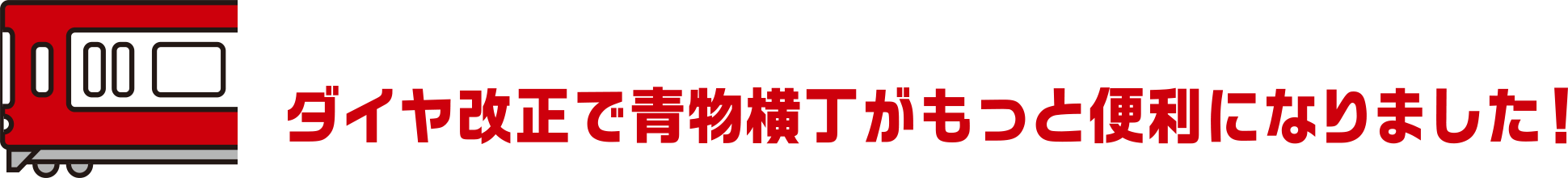 ダイヤ改正で青物横丁がもっと便利になりました！